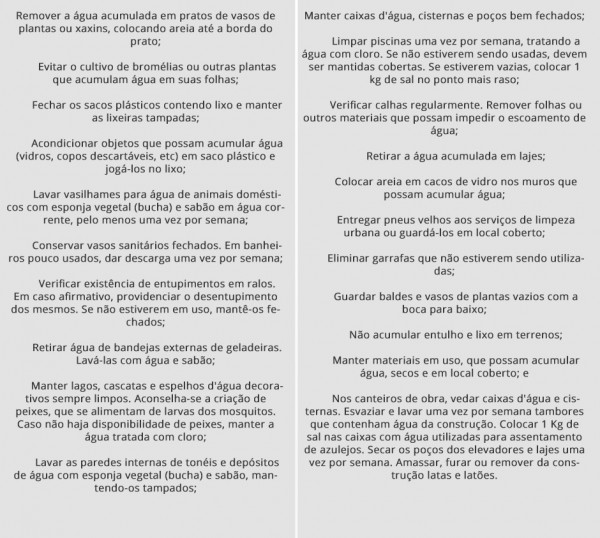 Remover a água acumulada em pratos de vasos de plantas ou xaxins, colocando areia até a borda do prato;

Evitar o cultivo de bromélias ou outras plantas que acumulam água em suas folhas;

Fechar os sacos plásticos contendo lixo e manter as lixeiras tampadas;

Acondicionar objetos que possam acumular água (vidros, copos descartáveis, etc) em saco plástico e jogá-los no lixo;

Lavar vasilhames para água de animais domésticos com esponja vegetal (bucha) e sabão em água corrente, pelo menos uma vez por semana;

Conservar vasos sanitários fechados. Em banheiros pouco usados, dar descarga uma vez por semana;

Verificar existência de entupimentos em ralos. Em caso afirmativo, providenciar o desentupimento dos mesmos. Se não estiverem em uso, mantê-os fechados;

Retirar água de bandejas externas de geladeiras. Lavá-las com água e sabão;

Manter lagos, cascatas e espelhos d'água decorativos sempre limpos. Aconselha-se a criação de peixes, que se alimentam de larvas dos mosquitos. Caso não haja disponibilidade de peixes, manter a água tratada com cloro;

Lavar as paredes internas de tonéis e depósitos de água com esponja vegetal (bucha) e sabão, mantendo-os tampados;

Manter caixas d'água, cisternas e poços bem fechados;

Limpar piscinas uma vez por semana, tratando a água com cloro. Se não estiverem sendo usadas, devem ser mantidas cobertas. Se estiverem vazias, colocar 1 kg de sal no ponto mais raso;

Verificar calhas regularmente. Remover folhas ou outros materiais que possam impedir o escoamento de água;

Retirar a água acumulada em lajes;

Colocar areia em cacos de vidro nos muros que possam acumular água;

Entregar pneus velhos aos serviços de limpeza urbana ou guardá-los em local coberto;

Eliminar garrafas que não estiverem sendo utilizadas;

Guardar baldes e vasos de plantas vazios com a boca para baixo;

Não acumular entulho e lixo em terrenos;

Manter materiais em uso, que possam acumular água, secos e em local coberto; e

Nos canteiros de obra, vedar caixas d'água e cisternas. Esvaziar e lavar uma vez por semana tambores que contenham água da construção. Colocar 1 Kg de sal nas caixas com água utilizadas para assentamento de azulejos. Secar os poços dos elevadores e lajes uma vez por semana. Amassar, furar ou remover da construção latas e latões.